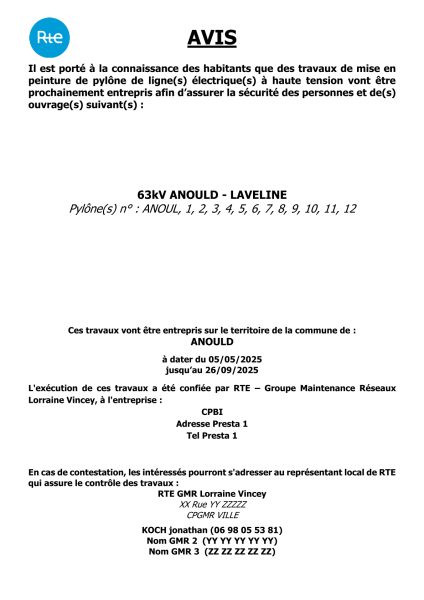 Rte

AVIS

Il est porté à la connaissance des habitants que des travaux de mise en peinture de pylône de ligne(s) électrique(s) à haute tension vont être prochainement entrepris afin d'assurer la sécurité des personnes et de(s) ouvrage(s) suivant(s) :

63kV ANOULD - LAVELINE
Pylône(s) n° : ANOUL, 1, 2, 3, 4, 5, 6, 7, 8, 9, 10, 11, 12

Ces travaux vont être entrepris sur le territoire de la commune de :
ANOULD

à dater du 05/05/2025
jusqu'au 26/09/2025

L'exécution de ces travaux a été confiée par RTE – Groupe Maintenance Réseaux Lorraine Vincey, à l'entreprise :

CPBI
Adresse Presta 1
Tel Presta 1

En cas de contestation, les intéressés pourront s'adresser au représentant local de RTE qui assure le contrôle des travaux :
RTE GMR Lorraine Vincey
XX Rue YY ZZZZZ
CPGMR VILLE

KOCH jonathan (06 98 05 53 81)
Nom GMR 2 (YY YY YY YY YY)
Nom GMR 3 (ZZ ZZ ZZ ZZ ZZ)